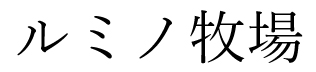 ルミノ牧場